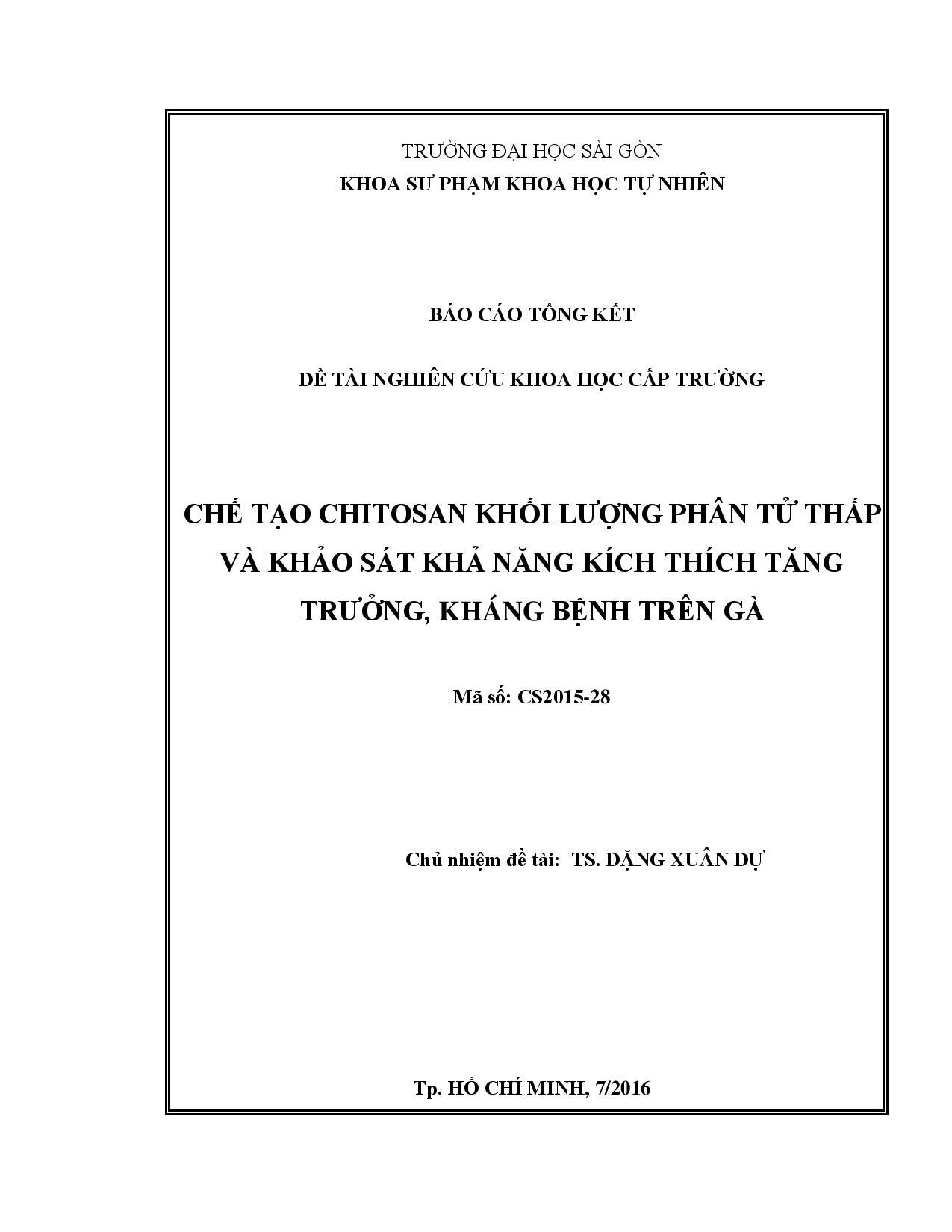 TRƯỜNG ĐẠI HỌC SÀI GÒN
KHOA SƯ PHẠM KHOA HỌC TỰ NHIÊN

BÁO CÁO TỔNG KẾT

ĐỀ TÀI NGHIÊN CỨU KHOA HỌC CẤP TRƯỜNG

CHẾ TẠO CHITOSAN KHỐI LƯỢNG PHÂN TỬ THẤP VÀ KHẢO SÁT KHẢ NĂNG KÍCH THÍCH TĂNG TRƯỞNG, KHÁNG BỆNH TRÊN GÀ

Mã số: CS2015-28

Chủ nhiệm đề tài: TS. ĐẶNG XUÂN DỰ

Tp. HỒ CHÍ MINH, 7/2016